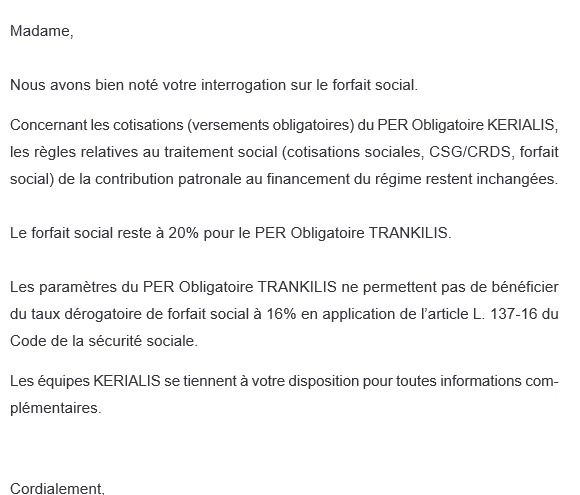 Madame,

Nous avons bien noté votre interrogation sur le forfait social.

Concernant les cotisations (versements obligatoires) du PER Obligatoire KERIALIS, les règles relatives au traitement social (cotisations sociales, CSG/CRDS, forfait social) de la contribution patronale au financement du régime restent inchangées.

Le forfait social reste à 20% pour le PER Obligatoire TRANKILIS.

Les paramètres du PER Obligatoire TRANKILIS ne permettent pas de bénéficier du taux dérogatoire de forfait social à 16% en application de l'article L. 137-16 du Code de la sécurité sociale.

Les équipes KERIALIS se tiennent à votre disposition pour toutes informations complémentaires.

Cordialement,